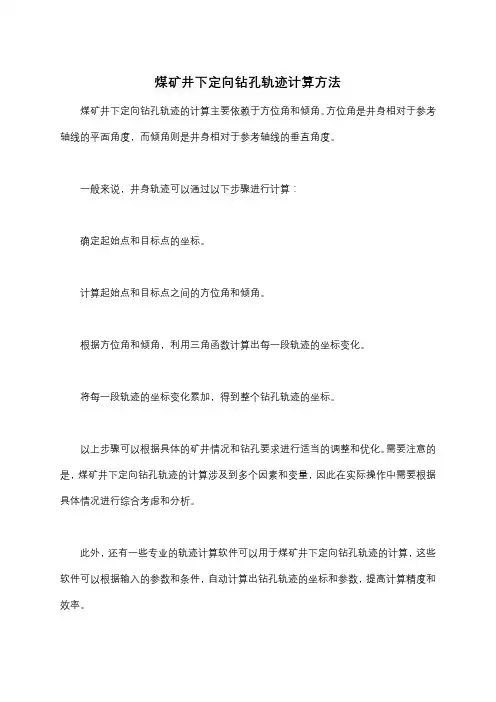 煤矿井下定向钻孔轨迹计算方法

煤矿井下定向钻孔轨迹的计算主要依赖于方位角和倾角。方位角是井身相对于参考轴线的平面角度，而倾角则是井身相对于参考轴线的垂直角度。

一般来说，井身轨迹可以通过以下步骤进行计算：

确定起始点和目标点的坐标。

计算起始点和目标点之间的方位角和倾角。

根据方位角和倾角，利用三角函数计算出每一段轨迹的坐标变化。

将每一段轨迹的坐标变化累加，得到整个钻孔轨迹的坐标。

以上步骤可以根据具体的矿井情况和钻孔要求进行适当的调整和优化。需要注意的是，煤矿井下定向钻孔轨迹的计算涉及到多个因素和变量，因此在实际操作中需要根据具体情况进行综合考虑和分析。

此外，还有一些专业的轨迹计算软件可以用于煤矿井下定向钻孔轨迹的计算，这些软件可以根据输入的参数和条件，自动计算出钻孔轨迹的坐标和参数，提高计算精度和效率。